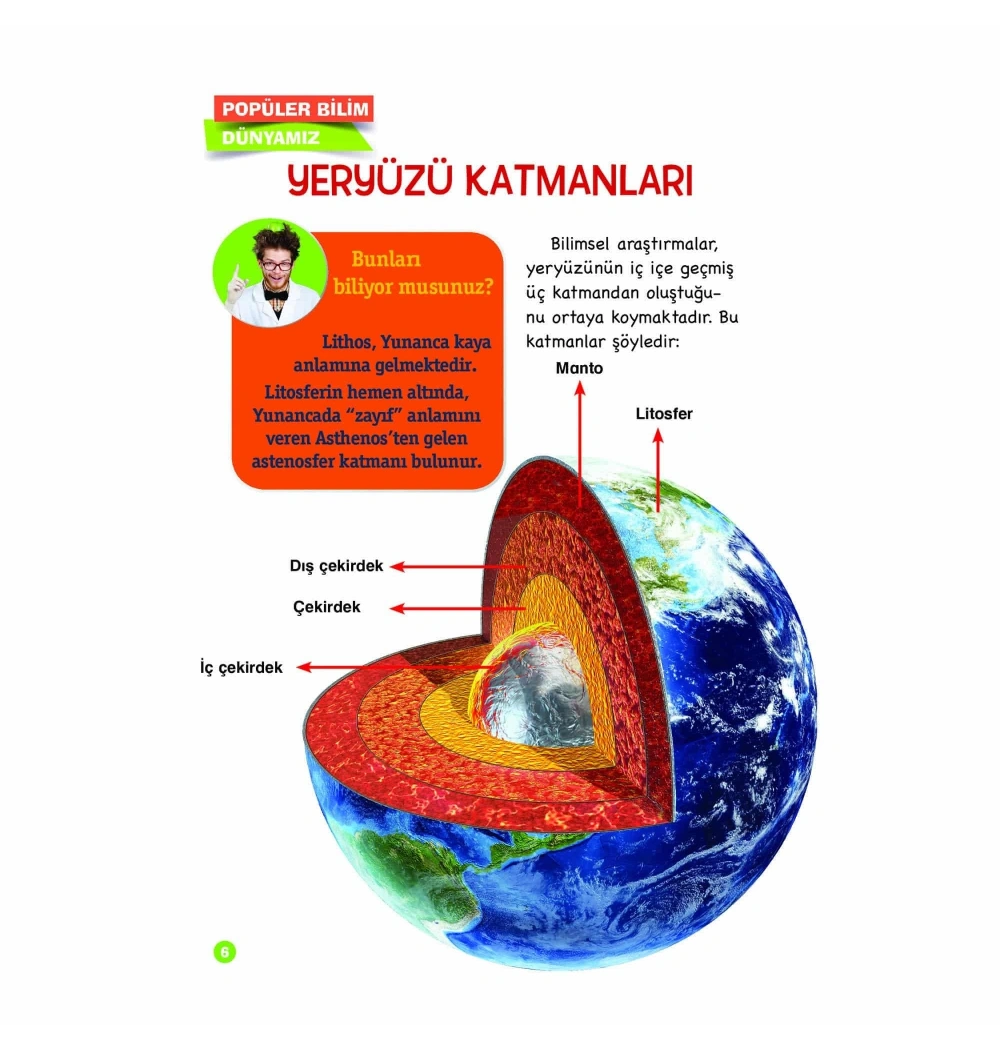 POPÜLER BİLİM
DÜNYAMIZ

YERYÜZÜ KATMANLARI

Bunları biliyor musunuz?

Lithos, Yunanca kaya anlamına gelmektedir.

Litosferin hemen altında, Yunancada "zayıf" anlamını veren Asthenos'ten gelen astenosfer katmanı bulunur.

Bilimsel araştırmalar, yeryüzünün iç içe geçmiş üç katmandan oluştuğunu ortaya koymaktadır. Bu katmanlar şöyledir:

Manto

Litosfer

Dış çekirdek

Çekirdek

İç çekirdek

6